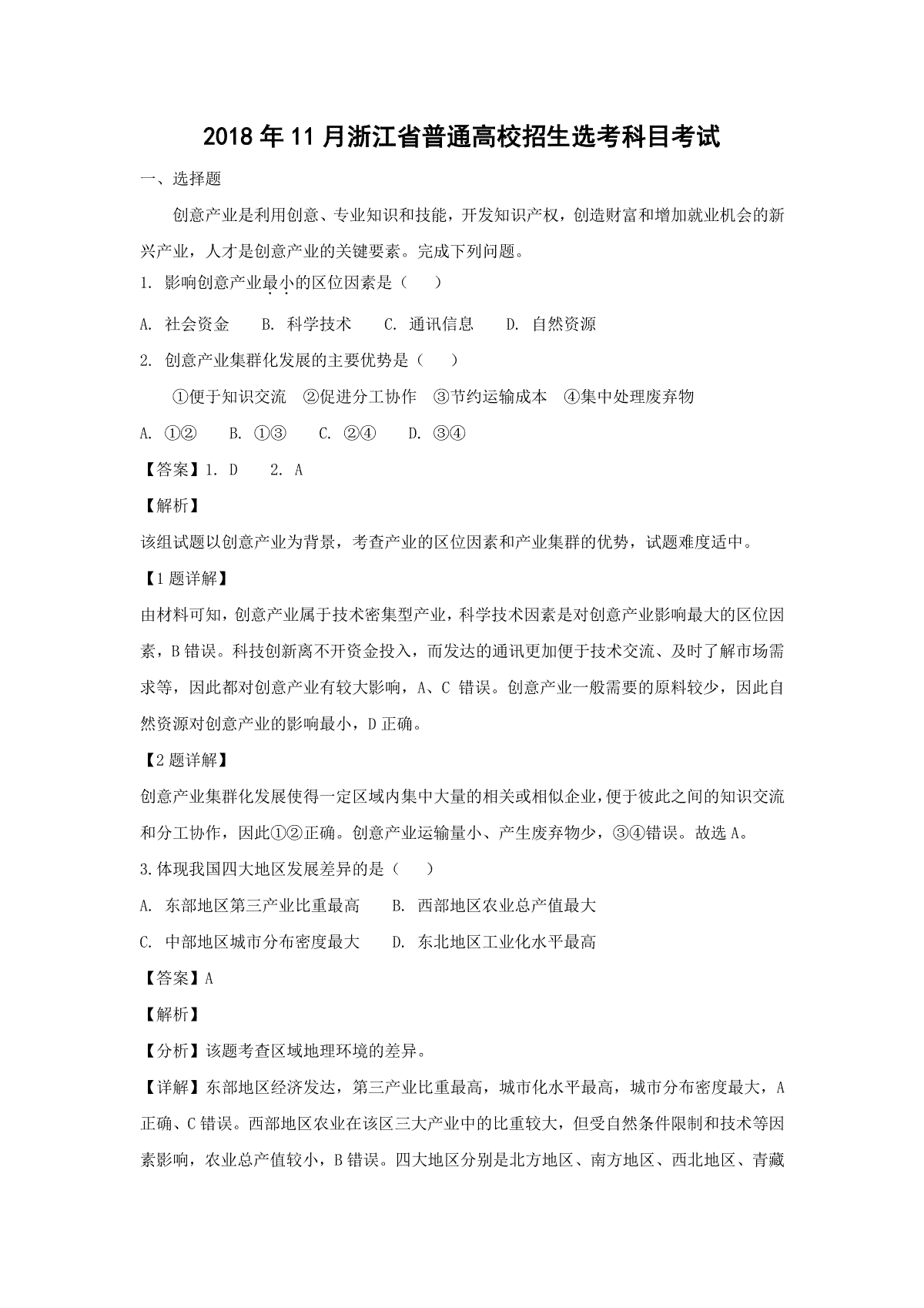 2018年11月浙江省普通高校招生选考科目考试

一、选择题

创意产业是利用创意、专业知识和技能，开发知识产权，创造财富和增加就业机会的新兴产业，人才是创意产业的关键要素。完成下列问题。

1. 影响创意产业最小的区位因素是（　　）

A. 社会资金　　B. 科学技术　　C. 通讯信息　　D. 自然资源

2. 创意产业集群化发展的主要优势是（　　）

①便于知识交流　②促进分工协作　③节约运输成本　④集中处理废弃物

A. ①②　　B. ①③　　C. ②④　　D. ③④

【答案】1. D　　2. A

【解析】

该组试题以创意产业为背景，考查产业的区位因素和产业集群的优势，试题难度适中。

【1题详解】

由材料可知，创意产业属于技术密集型产业，科学技术因素是对创意产业影响最大的区位因素，B错误。科技创新离不开资金投入，而发达的通讯更加便于技术交流、及时了解市场需求等，因此都对创意产业有较大影响，A、C 错误。创意产业一般需要的原料较少，因此自然资源对创意产业的影响最小，D正确。

【2题详解】

创意产业集群化发展使得一定区域内集中大量的相关或相似企业，便于彼此之间的知识交流和分工协作，因此①②正确。创意产业运输量小、产生废弃物少，③④错误。故选A。

3.体现我国四大地区发展差异的是（　　）

A. 东部地区第三产业比重最高　　B. 西部地区农业总产值最大

C. 中部地区城市分布密度最大　　D. 东北地区工业化水平最高

【答案】A

【解析】

【分析】该题考查区域地理环境的差异。

【详解】东部地区经济发达，第三产业比重最高，城市化水平最高，城市分布密度最大，A正确、C错误。西部地区农业在该区三大产业中的比重较大，但受自然条件限制和技术等因素影响，农业总产值较小，B错误。四大地区分别是北方地区、南方地区、西北地区、青藏